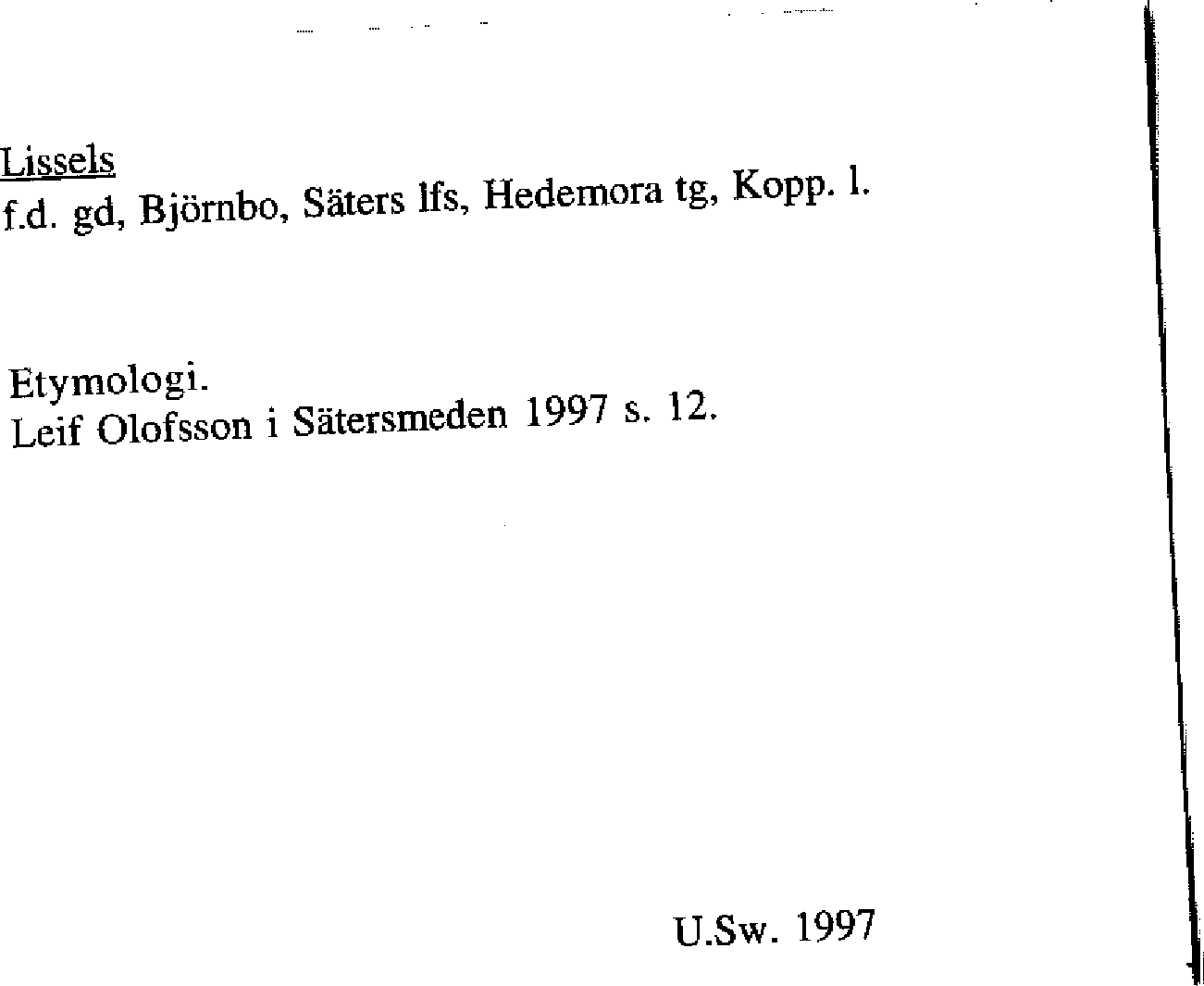 Lissels
f.d. gd, Björnbo, Säters lfs, Hedemora tg, Kopp. l.

Etymologi.
Leif Olofsson i Sätersmeden 1997 s. 12.

U.Sw. 1997